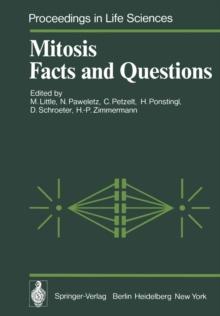 Proceedings in Life Sciences

Mitosis
Facts and Questions

Edited by
M. Little, N. Paweletz, C. Petzelt, H. Ponstingl, D. Schroeter, H.-P. Zimmermann

Springer-Verlag Berlin Heidelberg New York